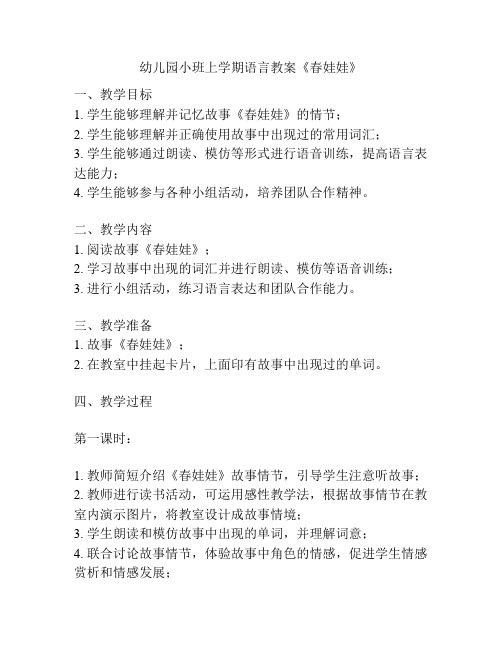 幼儿园小班上学期语言教案《春娃娃》

一、教学目标
1. 学生能够理解并记忆故事《春娃娃》的情节；
2. 学生能够理解并正确使用故事中出现过的常用词汇；
3. 学生能够通过朗读、模仿等形式进行语音训练，提高语言表达能力；
4. 学生能够参与各种小组活动，培养团队合作精神。

二、教学内容
1. 阅读故事《春娃娃》；
2. 学习故事中出现的词汇并进行朗读、模仿等语音训练；
3. 进行小组活动，练习语言表达和团队合作能力。

三、教学准备
1. 故事《春娃娃》；
2. 在教室中挂起卡片，上面印有故事中出现过的单词。

四、教学过程

第一课时：

1. 教师简短介绍《春娃娃》故事情节，引导学生注意听故事；
2. 教师进行读书活动，可运用感性教学法，根据故事情节在教室内演示图片，将教室设计成故事情境；
3. 学生朗读和模仿故事中出现的单词，并理解词意；
4. 联合讨论故事情节，体验故事中角色的情感，促进学生情感赏析和情感发展；